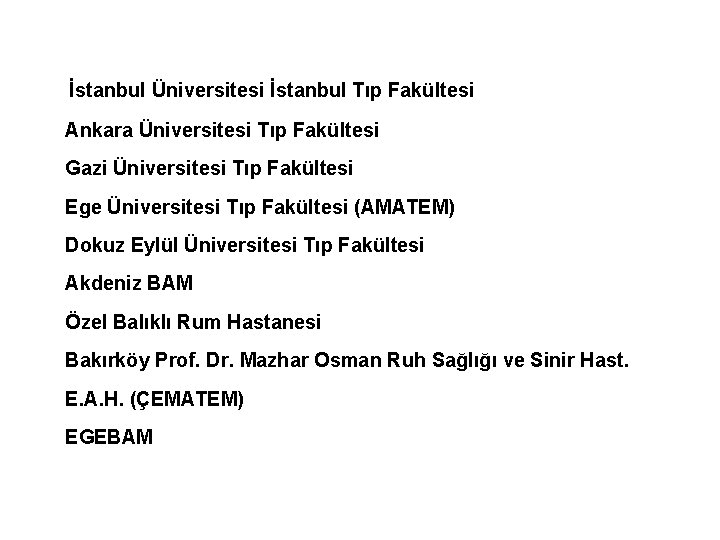 İstanbul Üniversitesi İstanbul Tıp Fakültesi

Ankara Üniversitesi Tıp Fakültesi

Gazi Üniversitesi Tıp Fakültesi

Ege Üniversitesi Tıp Fakültesi (AMATEM)

Dokuz Eylül Üniversitesi Tıp Fakültesi

Akdeniz BAM

Özel Balıklı Rum Hastanesi

Bakırköy Prof. Dr. Mazhar Osman Ruh Sağlığı ve Sinir Hast.

E.A.H. (ÇEMATEM)

EGEBAM